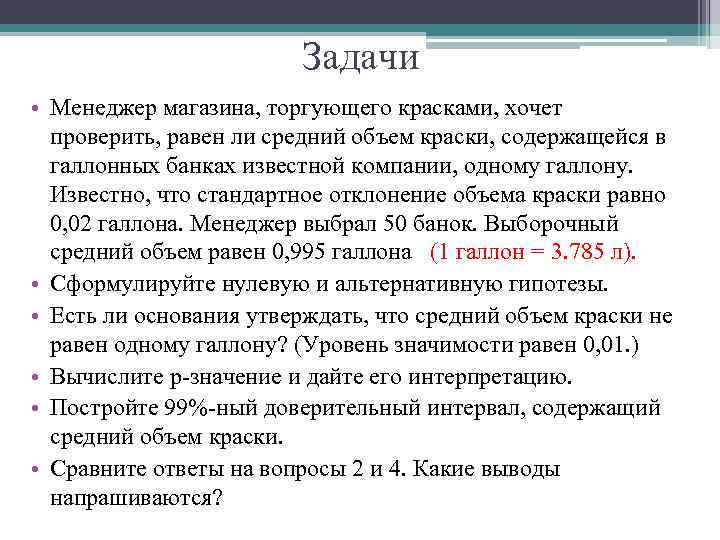 Задачи

• Менеджер магазина, торгующего красками, хочет проверить, равен ли средний объем краски, содержащейся в галлонных банках известной компании, одному галлону. Известно, что стандартное отклонение объема краски равно 0,02 галлона. Менеджер выбрал 50 банок. Выборочный средний объем равен 0,995 галлона (1 галлон = 3.785 л).

• Сформулируйте нулевую и альтернативную гипотезы.

• Есть ли основания утверждать, что средний объем краски не равен одному галлону? (Уровень значимости равен 0,01.)

• Вычислите p-значение и дайте его интерпретацию.

• Постройте 99%-ный доверительный интервал, содержащий средний объем краски.

• Сравните ответы на вопросы 2 и 4. Какие выводы напрашиваются?